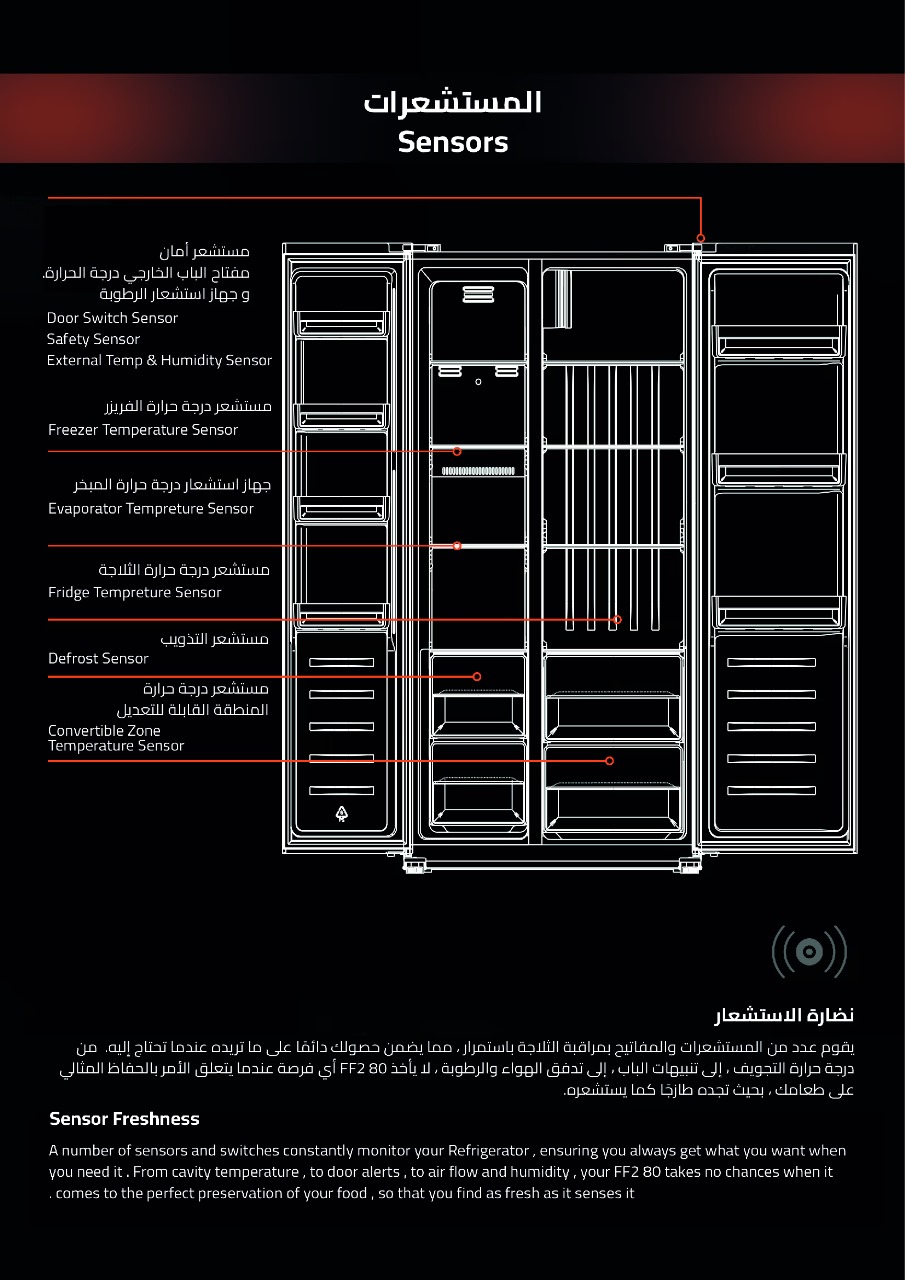 المستشعرات
Sensors

مستشعر أمان
مفتاح الباب الخارجي درجة الحرارة.
و جهاز استشعار الرطوبة
Door Switch Sensor
Safety Sensor
External Temp & Humidity Sensor

مستشعر درجة حرارة الفريزر
Freezer Temperature Sensor

جهاز استشعار درجة حرارة المبخر
Evaporator Tempreture Sensor

مستشعر درجة حرارة الثلاجة
Fridge Tempreture Sensor

مستشعر التذويب
Defrost Sensor

مستشعر درجة حرارة
المنطقة القابلة للتعديل
Convertible Zone
Temperature Sensor

نضارة الاستشعار

يقوم عدد من المستشعرات والمفاتيح بمراقبة الثلاجة باستمرار ، مما يضمن حصولك دائمًا على ما تريده عندما تحتاج إليه. من درجة حرارة التجويف ، إلى تنبيهات الباب ، إلى تدفق الهواء والرطوبة ، لا يأخذ FF2 80 أي فرصة عندما يتعلق الأمر بالحفاظ المثالي على طعامك ، بحيث تجده طازجًا كما يستشعره.

Sensor Freshness

A number of sensors and switches constantly monitor your Refrigerator , ensuring you always get what you want when you need it . From cavity temperature , to door alerts , to air flow and humidity , your FF2 80 takes no chances when it . comes to the perfect preservation of your food , so that you find as fresh as it senses it